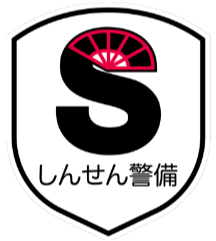 S
しんせん警備